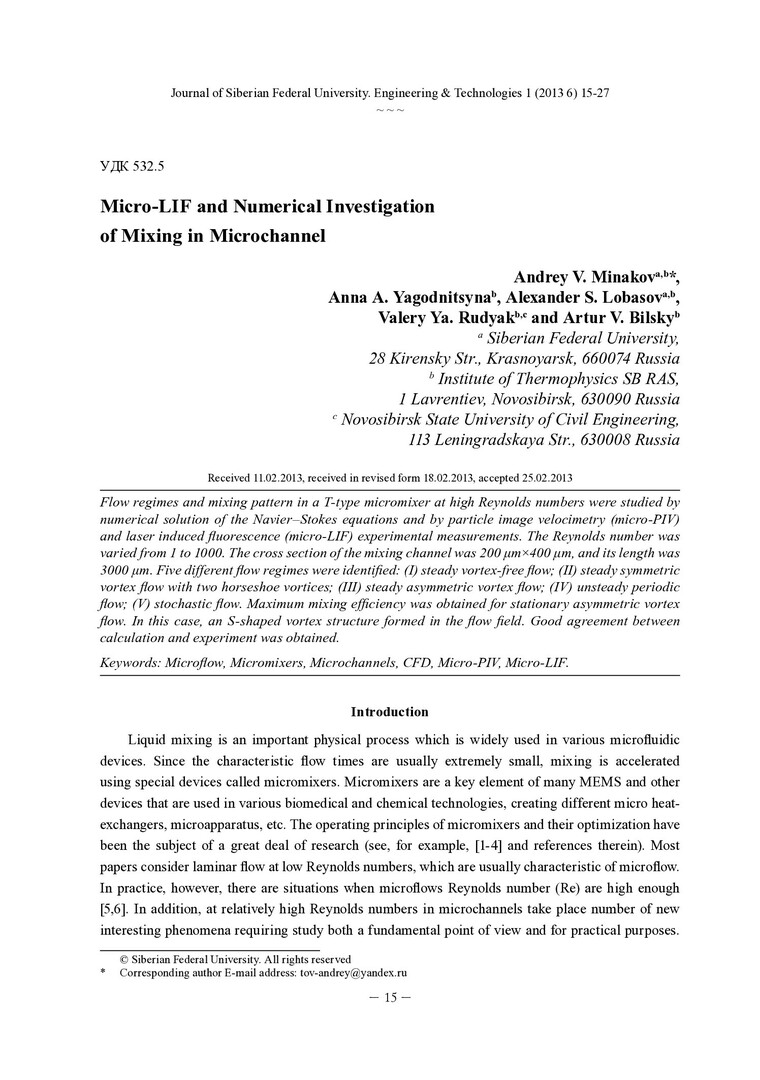 Journal of Siberian Federal University. Engineering & Technologies 1 (2013 6) 15-27
~ ~ ~

УДК 532.5

Micro-LIF and Numerical Investigation of Mixing in Microchannel

Andrey V. Minakov$^{a,b}$*,
Anna A. Yagodnitsyna$^{b}$, Alexander S. Lobasov$^{a,b}$,
Valery Ya. Rudyak$^{b,c}$ and Artur V. Bilsky$^{b}$
$^{a}$ Siberian Federal University,
28 Kirensky Str., Krasnoyarsk, 660074 Russia
$^{b}$ Institute of Thermophysics SB RAS,
1 Lavrentiev, Novosibirsk, 630090 Russia
$^{c}$ Novosibirsk State University of Civil Engineering,
113 Leningradskaya Str., 630008 Russia

Received 11.02.2013, received in revised form 18.02.2013, accepted 25.02.2013

Flow regimes and mixing pattern in a T-type micromixer at high Reynolds numbers were studied by numerical solution of the Navier–Stokes equations and by particle image velocimetry (micro-PIV) and laser induced fluorescence (micro-LIF) experimental measurements. The Reynolds number was varied from 1 to 1000. The cross section of the mixing channel was 200 μm×400 μm, and its length was 3000 μm. Five different flow regimes were identified: (I) steady vortex-free flow; (II) steady symmetric vortex flow with two horseshoe vortices; (III) steady asymmetric vortex flow; (IV) unsteady periodic flow; (V) stochastic flow. Maximum mixing efficiency was obtained for stationary asymmetric vortex flow. In this case, an S-shaped vortex structure formed in the flow field. Good agreement between calculation and experiment was obtained.

Keywords: Microflow, Micromixers, Microchannels, CFD, Micro-PIV, Micro-LIF.

Introduction

Liquid mixing is an important physical process which is widely used in various microfluidic devices. Since the characteristic flow times are usually extremely small, mixing is accelerated using special devices called micromixers. Micromixers are a key element of many MEMS and other devices that are used in various biomedical and chemical technologies, creating different micro heat-exchangers, microapparatus, etc. The operating principles of micromixers and their optimization have been the subject of a great deal of research (see, for example, [1-4] and references therein). Most papers consider laminar flow at low Reynolds numbers, which are usually characteristic of microflow. In practice, however, there are situations when microflows Reynolds number (Re) are high enough [5,6]. In addition, at relatively high Reynolds numbers in microchannels take place number of new interesting phenomena requiring study both a fundamental point of view and for practical purposes.

© Siberian Federal University. All rights reserved
* Corresponding author E-mail address: tov-andrey@yandex.ru

– 15 –